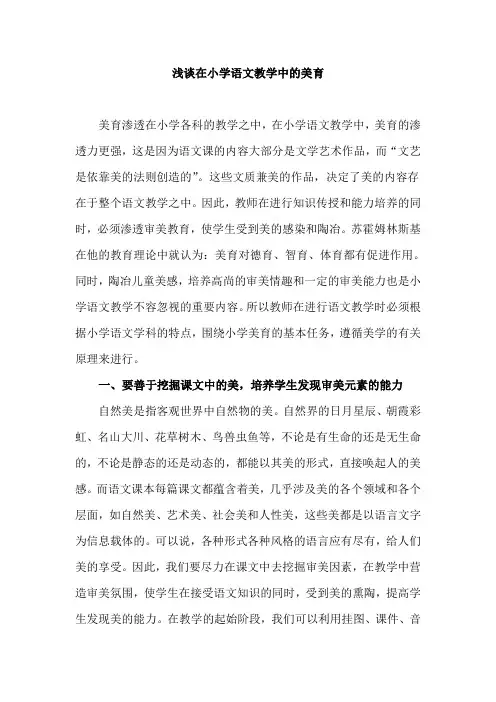 浅谈在小学语文教学中的美育

美育渗透在小学各科的教学之中，在小学语文教学中，美育的渗透力更强，这是因为语文课的内容大部分是文学艺术作品，而“文艺是依靠美的法则创造的”。这些文质兼美的作品，决定了美的内容存在于整个语文教学之中。因此，教师在进行知识传授和能力培养的同时，必须渗透审美教育，使学生受到美的感染和陶冶。苏霍姆林斯基在他的教育理论中就认为：美育对德育、智育、体育都有促进作用。同时，陶冶儿童美感，培养高尚的审美情趣和一定的审美能力也是小学语文教学不容忽视的重要内容。所以教师在进行语文教学时必须根据小学语文学科的特点，围绕小学美育的基本任务，遵循美学的有关原理来进行。

一、要善于挖掘课文中的美，培养学生发现审美元素的能力

自然美是指客观世界中自然物的美。自然界的日月星辰、朝霞彩虹、名山大川、花草树木、鸟兽虫鱼等，不论是有生命的还是无生命的，不论是静态的还是动态的，都能以其美的形式，直接唤起人的美感。而语文课本每篇课文都蕴含着美，几乎涉及美的各个领域和各个层面，如自然美、艺术美、社会美和人性美，这些美都是以语言文字为信息载体的。可以说，各种形式各种风格的语言应有尽有，给人们美的享受。因此，我们要尽力在课文中去挖掘审美因素，在教学中营造审美氛围，使学生在接受语文知识的同时，受到美的熏陶，提高学生发现美的能力。在教学的起始阶段，我们可以利用挂图、课件、音